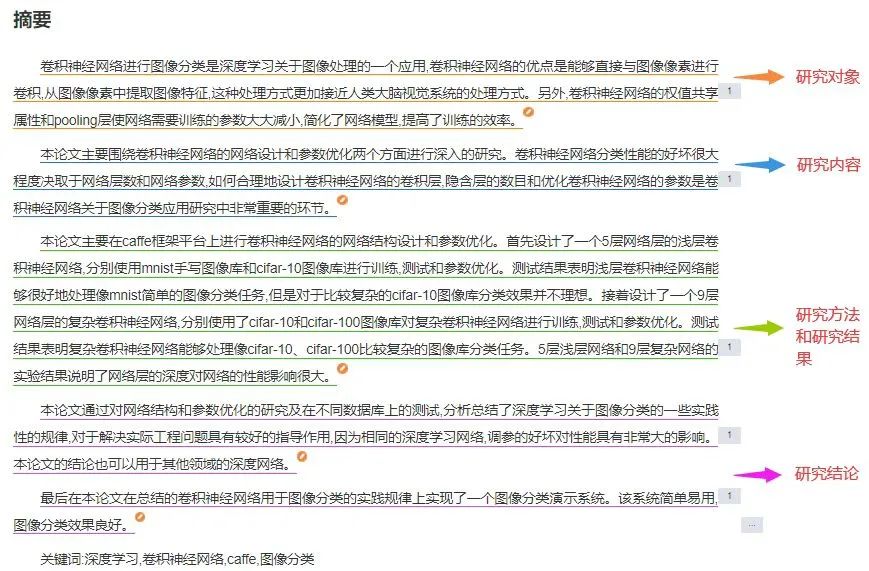 摘要

卷积神经网络进行图像分类是深度学习关于图像处理的一个应用,卷积神经网络的优点是能够直接与图像像素进行卷积,从图像像素中提取图像特征,这种处理方式更加接近人类大脑视觉系统的处理方式。另外,卷积神经网络的权值共享属性和pooling层使网络需要训练的参数大大减小,简化了网络模型,提高了训练的效率。

1

研究对象

本论文主要围绕卷积神经网络的网络设计和参数优化两个方面进行深入的研究。卷积神经网络分类性能的好坏很大程度决取于网络层数和网络参数,如何合理地设计卷积神经网络的卷积层,隐含层的数目和优化卷积神经网络的参数是卷积神经网络关于图像分类应用研究中非常重要的环节。

1

研究内容

本论文主要在caffe框架平台上进行卷积神经网络的网络结构设计和参数优化。首先设计了一个5层网络层的浅层卷积神经网络,分别使用mnist手写图像库和cifar-10图像库进行训练,测试和参数优化。测试结果表明浅层卷积神经网络能够很好地处理像mnist简单的图像分类任务,但是对于比较复杂的cifar-10图像库分类效果并不理想。接着设计了一个9层网络层的复杂卷积神经网络,分别使用了cifar-10和cifar-100图像库对复杂卷积神经网络进行训练,测试和参数优化。测试结果表明复杂卷积神经网络能够处理像cifar-10、cifar-100比较复杂的图像库分类任务。5层浅层网络和9层复杂网络的实验结果说明了网络层的深度对网络的性能影响很大。

1

研究方法和研究结果

本论文通过对网络结构和参数优化的研究及在不同数据库上的测试,分析总结了深度学习关于图像分类的一些实践性的规律,对于解决实际工程问题具有较好的指导作用,因为相同的深度学习网络,调参的好坏对性能具有非常大的影响。本论文的结论也可以用于其他领域的深度网络。

1

研究结论

最后在本论文在总结的卷积神经网络用于图像分类的实践规律上实现了一个图像分类演示系统。该系统简单易用,图像分类效果良好。

1

...

关键词:深度学习,卷积神经网络,caffe,图像分类